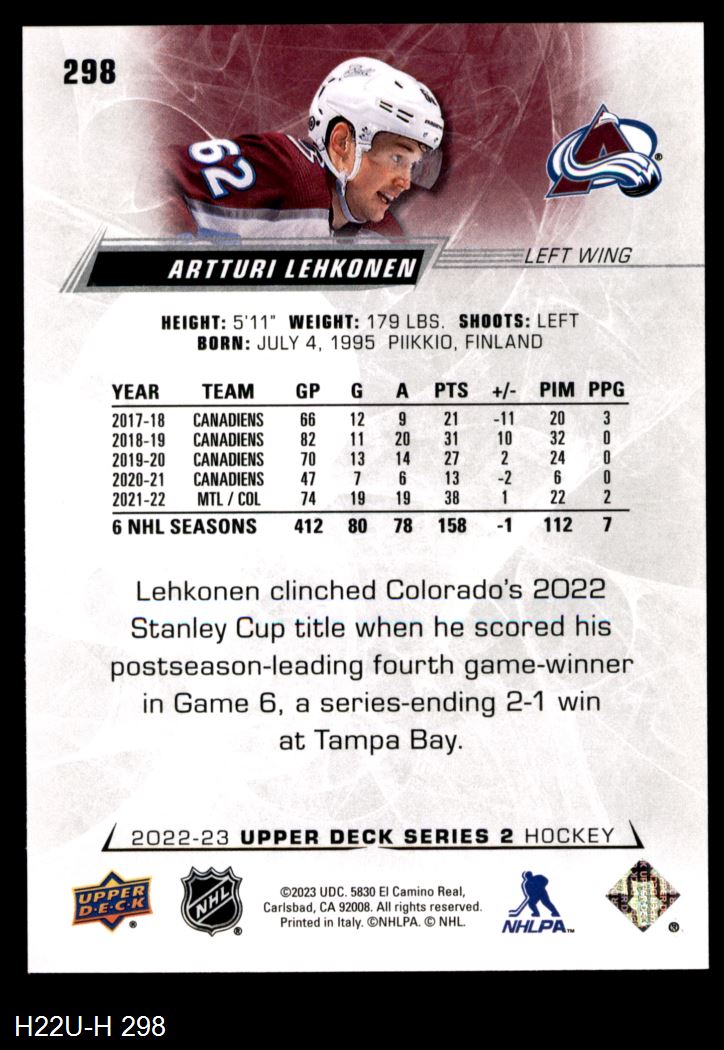 298

62

ARTTURI LEHKONEN

LEFT WING

HEIGHT: 5'11" WEIGHT: 179 LBS. SHOOTS: LEFT
BORN: JULY 4, 1995 PIIKKIO, FINLAND

| YEAR | TEAM | GP | G | A | PTS | +/- | PIM | PPG |
|---|---|---|---|---|---|---|---|---|
| 2017-18 | CANADIENS | 66 | 12 | 9 | 21 | -11 | 20 | 3 |
| 2018-19 | CANADIENS | 82 | 11 | 20 | 31 | 10 | 32 | 0 |
| 2019-20 | CANADIENS | 70 | 13 | 14 | 27 | 2 | 24 | 0 |
| 2020-21 | CANADIENS | 47 | 7 | 6 | 13 | -2 | 6 | 0 |
| 2021-22 | MTL / COL | 74 | 19 | 19 | 38 | 1 | 22 | 2 |
| 6 NHL SEASONS | | 412 | 80 | 78 | 158 | -1 | 112 | 7 |

Lehkonen clinched Colorado's 2022 Stanley Cup title when he scored his postseason-leading fourth game-winner in Game 6, a series-ending 2-1 win at Tampa Bay.

2022-23 UPPER DECK SERIES 2 HOCKEY

UPPER DECK

NHL

©2023 UDC. 5830 El Camino Real, Carlsbad, CA 92008. All rights reserved. Printed in Italy. ©NHLPA. © NHL.

NHLPA

H22U-H 298